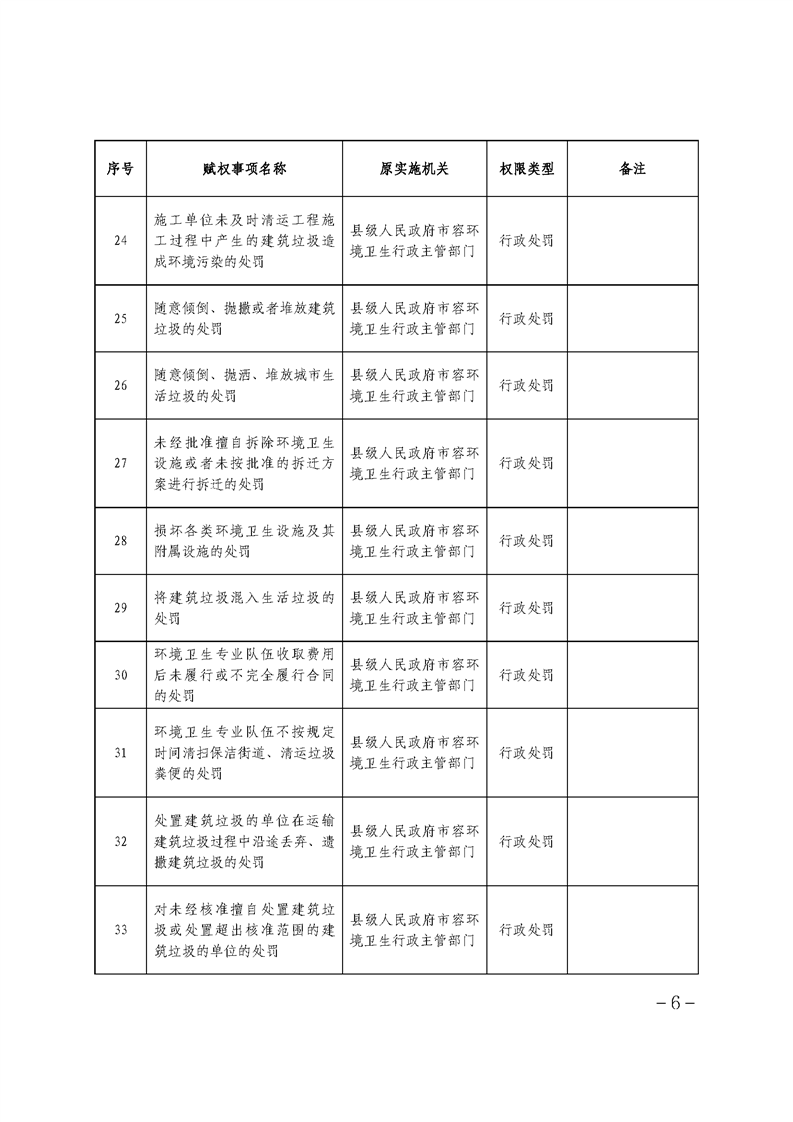 | 序号 | 赋权事项名称 | 原实施机关 | 权限类型 | 备注 |
|---|---|---|---|---|
| 24 | 施工单位未及时清运工程施工过程中产生的建筑垃圾造成环境污染的处罚 | 县级人民政府市容环境卫生行政主管部门 | 行政处罚 | |
| 25 | 随意倾倒、抛撒或者堆放建筑垃圾的处罚 | 县级人民政府市容环境卫生行政主管部门 | 行政处罚 | |
| 26 | 随意倾倒、抛洒、堆放城市生活垃圾的处罚 | 县级人民政府市容环境卫生行政主管部门 | 行政处罚 | |
| 27 | 未经批准擅自拆除环境卫生设施或者未按批准的拆迁方案进行拆迁的处罚 | 县级人民政府市容环境卫生行政主管部门 | 行政处罚 | |
| 28 | 损坏各类环境卫生设施及其附属设施的处罚 | 县级人民政府市容环境卫生行政主管部门 | 行政处罚 | |
| 29 | 将建筑垃圾混入生活垃圾的处罚 | 县级人民政府市容环境卫生行政主管部门 | 行政处罚 | |
| 30 | 环境卫生专业队伍收取费用后未履行或不完全履行合同的处罚 | 县级人民政府市容环境卫生行政主管部门 | 行政处罚 | |
| 31 | 环境卫生专业队伍不按规定时间清扫保洁街道、清运垃圾粪便的处罚 | 县级人民政府市容环境卫生行政主管部门 | 行政处罚 | |
| 32 | 处置建筑垃圾的单位在运输建筑垃圾过程中沿途丢弃、遗撒建筑垃圾的处罚 | 县级人民政府市容环境卫生行政主管部门 | 行政处罚 | |
| 33 | 对未经核准擅自处置建筑垃圾或处置超出核准范围的建筑垃圾的单位的处罚 | 县级人民政府市容环境卫生行政主管部门 | 行政处罚 | |

－6－